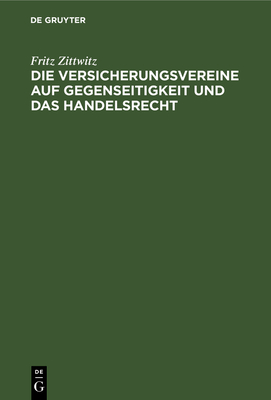 DE GRUYTER

Fritz Zittwitz

DIE VERSICHERUNGSVEREINE AUF GEGENSEITIGKEIT UND DAS HANDELSRECHT

DE G